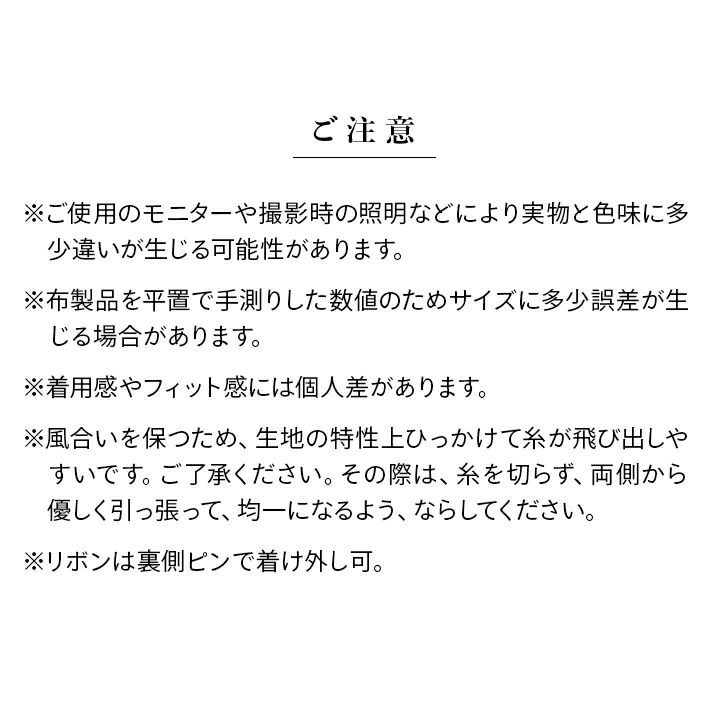 ご注意

※ご使用のモニターや撮影時の照明などにより実物と色味に多少違いが生じる可能性があります。

※布製品を平置で手測りした数値のためサイズに多少誤差が生じる場合があります。

※着用感やフィット感には個人差があります。

※風合いを保つため、生地の特性上ひっかけて糸が飛び出しやすいです。ご了承ください。その際は、糸を切らず、両側から優しく引っ張って、均一になるよう、ならしてください。

※リボンは裏側ピンで着け外し可。